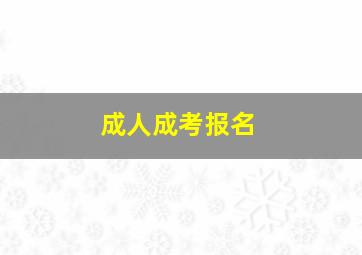 成人成考报名